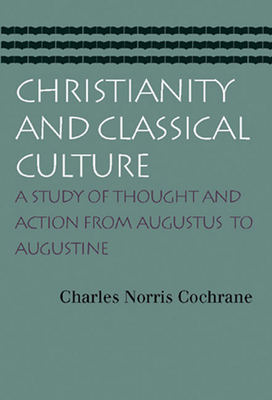 CHRISTIANITY AND CLASSICAL CULTURE

A STUDY OF THOUGHT AND ACTION FROM AUGUSTUS TO AUGUSTINE

Charles Norris Cochrane